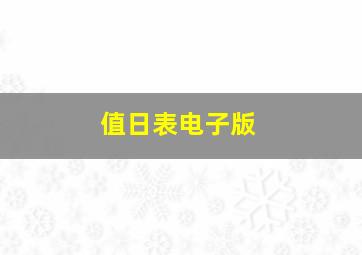 值日表电子版